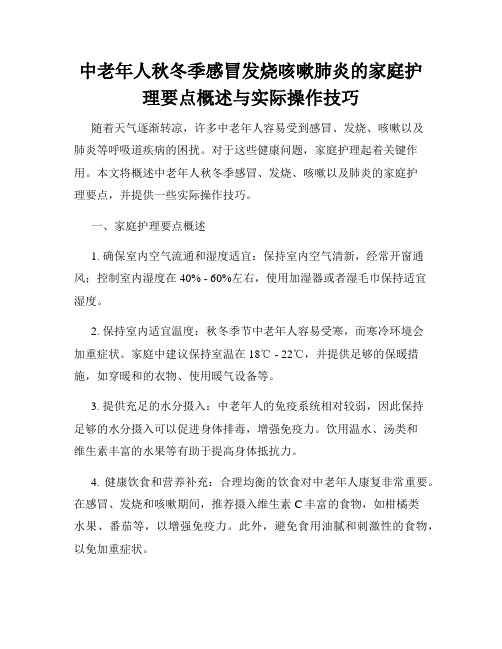 中老年人秋冬季感冒发烧咳嗽肺炎的家庭护理要点概述与实际操作技巧

随着天气逐渐转凉，许多中老年人容易受到感冒、发烧、咳嗽以及肺炎等呼吸道疾病的困扰。对于这些健康问题，家庭护理起着关键作用。本文将概述中老年人秋冬季感冒、发烧、咳嗽以及肺炎的家庭护理要点，并提供一些实际操作技巧。

一、家庭护理要点概述

1. 确保室内空气流通和湿度适宜：保持室内空气清新，经常开窗通风；控制室内湿度在 40% - 60%左右，使用加湿器或者湿毛巾保持适宜湿度。

2. 保持室内适宜温度：秋冬季节中老年人容易受寒，而寒冷环境会加重症状。家庭中建议保持室温在 18℃ - 22℃，并提供足够的保暖措施，如穿暖和的衣物、使用暖气设备等。

3. 提供充足的水分摄入：中老年人的免疫系统相对较弱，因此保持足够的水分摄入可以促进身体排毒，增强免疫力。饮用温水、汤类和维生素丰富的水果等有助于提高身体抵抗力。

4. 健康饮食和营养补充：合理均衡的饮食对中老年人康复非常重要。在感冒、发烧和咳嗽期间，推荐摄入维生素 C 丰富的食物，如柑橘类水果、番茄等，以增强免疫力。此外，避免食用油腻和刺激性的食物，以免加重症状。